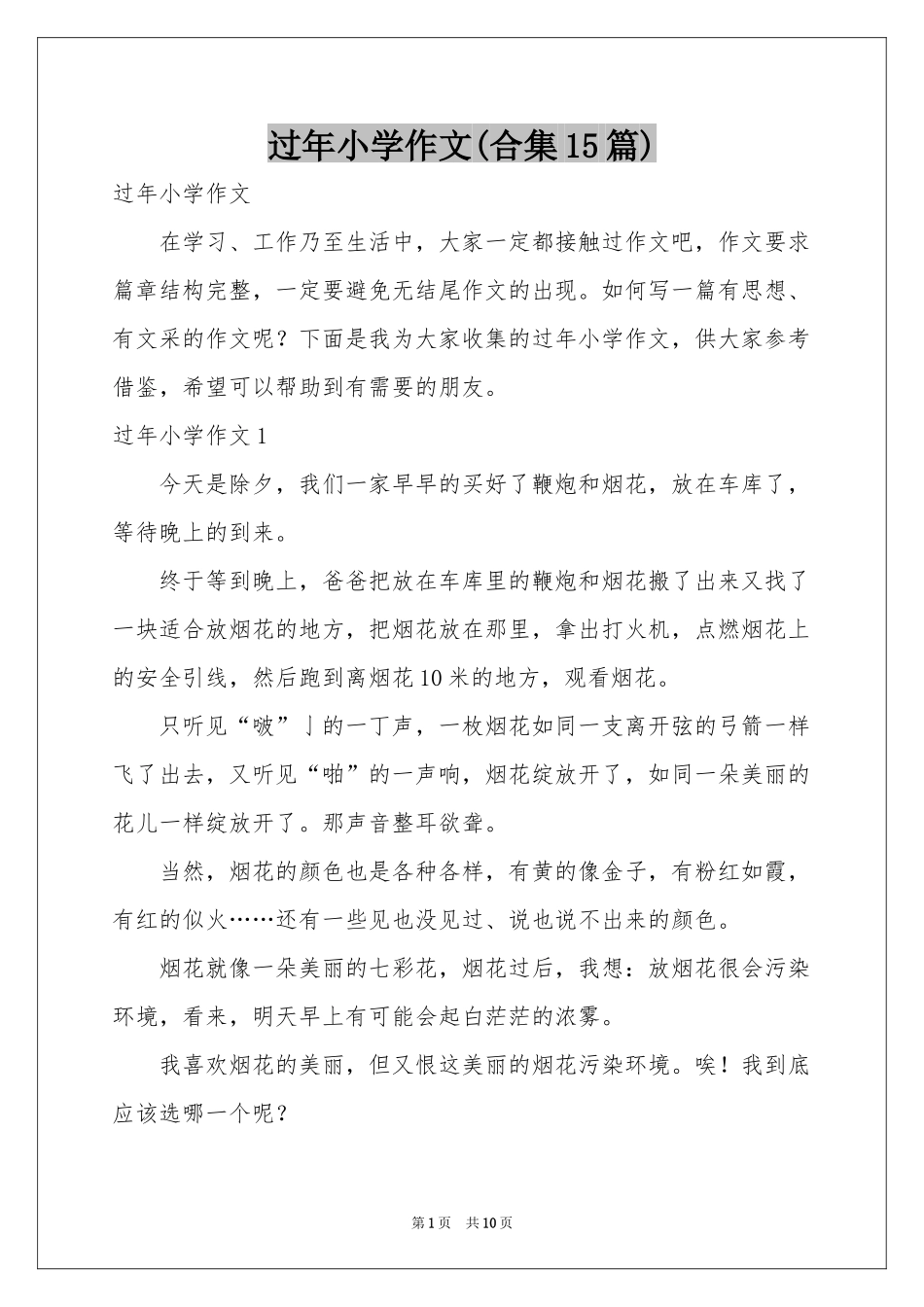 过年小学作文(合集15篇)

过年小学作文

在学习、工作乃至生活中，大家一定都接触过作文吧，作文要求篇章结构完整，一定要避免无结尾作文的出现。如何写一篇有思想、有文采的作文呢？下面是我为大家收集的过年小学作文，供大家参考借鉴，希望可以帮助到有需要的朋友。

过年小学作文1

今天是除夕，我们一家早早的买好了鞭炮和烟花，放在车库了，等待晚上的到来。

终于等到晚上，爸爸把放在车库里的鞭炮和烟花搬了出来又找了一块适合放烟花的地方，把烟花放在那里，拿出打火机，点燃烟花上的安全引线，然后跑到离烟花10米的地方，观看烟花。

只听见“啵”亅的一丁声，一枚烟花如同一支离开弦的弓箭一样飞了出去，又听见“啪”的一声响，烟花绽放开了，如同一朵美丽的花儿一样绽放开了。那声音整耳欲聋。

当然，烟花的颜色也是各种各样，有黄的像金子，有粉红如霞，有红的似火……还有一些见也没见过、说也说不出来的颜色。

烟花就像一朵美丽的七彩花，烟花过后，我想：放烟花很会污染环境，看来，明天早上有可能会起白茫茫的浓雾。

我喜欢烟花的美丽，但又恨这美丽的烟花污染环境。唉！我到底应该选哪一个呢？

第1页 共10页